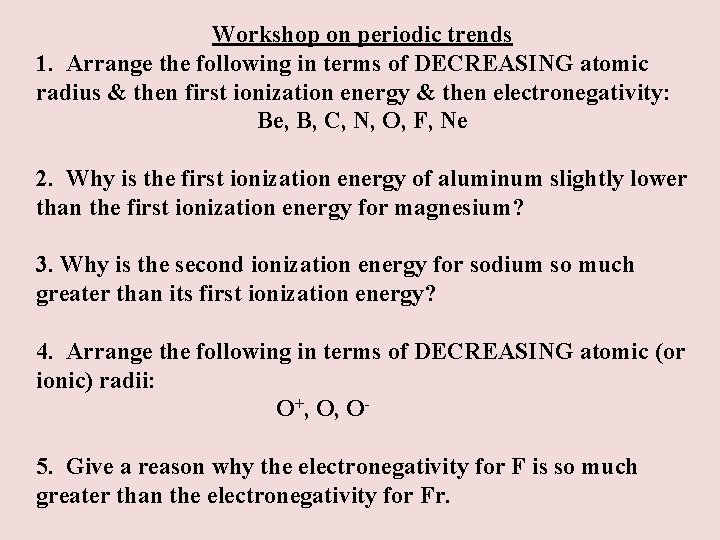 Workshop on periodic trends

1. Arrange the following in terms of DECREASING atomic radius & then first ionization energy & then electronegativity:

Be, B, C, N, O, F, Ne

2. Why is the first ionization energy of aluminum slightly lower than the first ionization energy for magnesium?

3. Why is the second ionization energy for sodium so much greater than its first ionization energy?

4. Arrange the following in terms of DECREASING atomic (or ionic) radii:

$O^+$, O, $O^-$

5. Give a reason why the electronegativity for F is so much greater than the electronegativity for Fr.